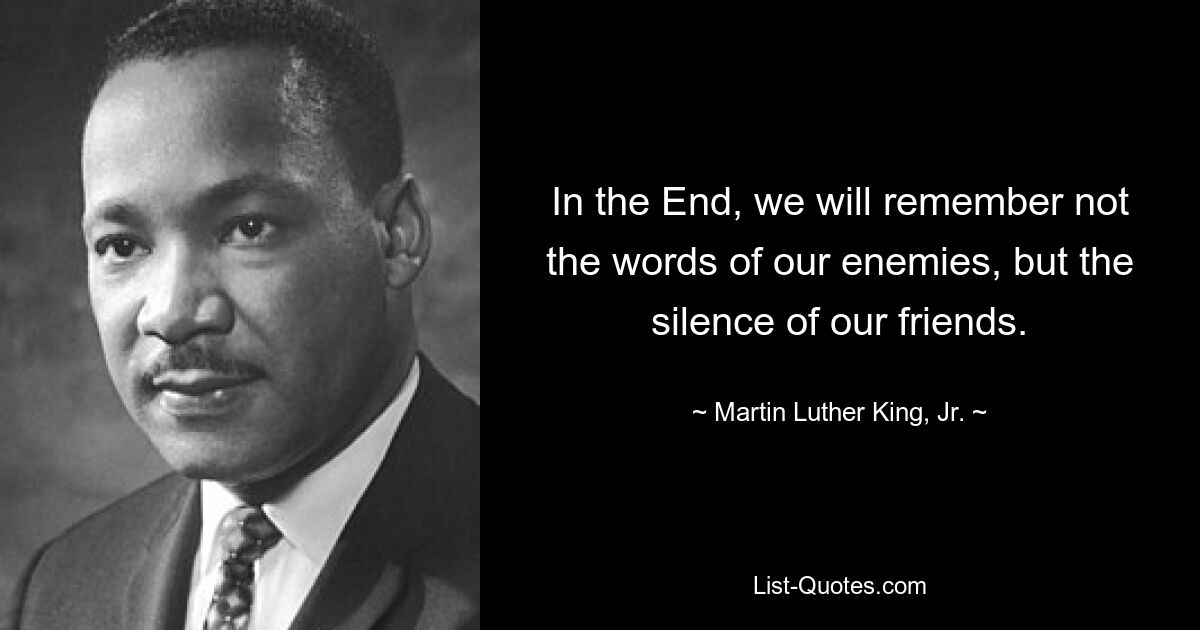 In the End, we will remember not the words of our enemies, but the silence of our friends.

~ Martin Luther King, Jr. ~

List-Quotes.com